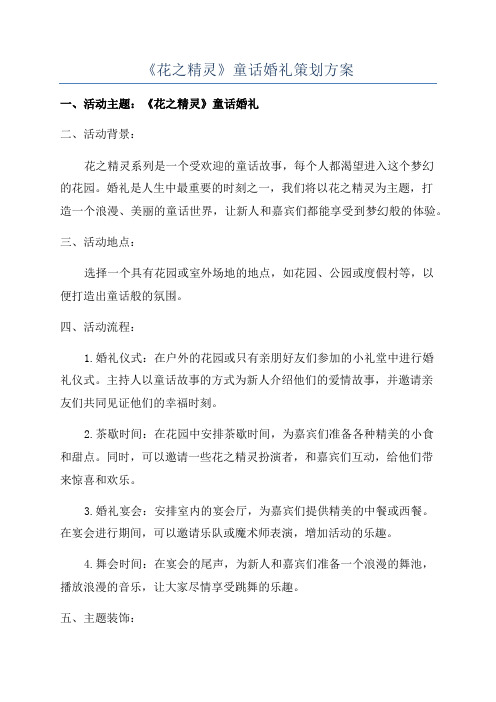 《花之精灵》童话婚礼策划方案

一、活动主题：《花之精灵》童话婚礼

二、活动背景：

花之精灵系列是一个受欢迎的童话故事，每个人都渴望进入这个梦幻的花园。婚礼是人生中最重要的时刻之一，我们将以花之精灵为主题，打造一个浪漫、美丽的童话世界，让新人和嘉宾们都能享受到梦幻般的体验。

三、活动地点：

选择一个具有花园或室外场地的地点，如花园、公园或度假村等，以便打造出童话般的氛围。

四、活动流程：

1.婚礼仪式：在户外的花园或只有亲朋好友们参加的小礼堂中进行婚礼仪式。主持人以童话故事的方式为新人介绍他们的爱情故事，并邀请亲友们共同见证他们的幸福时刻。

2.茶歇时间：在花园中安排茶歇时间，为嘉宾们准备各种精美的小食和甜点。同时，可以邀请一些花之精灵扮演者，和嘉宾们互动，给他们带来惊喜和欢乐。

3.婚礼宴会：安排室内的宴会厅，为嘉宾们提供精美的中餐或西餐。在宴会进行期间，可以邀请乐队或魔术师表演，增加活动的乐趣。

4.舞会时间：在宴会的尾声，为新人和嘉宾们准备一个浪漫的舞池，播放浪漫的音乐，让大家尽情享受跳舞的乐趣。

五、主题装饰：